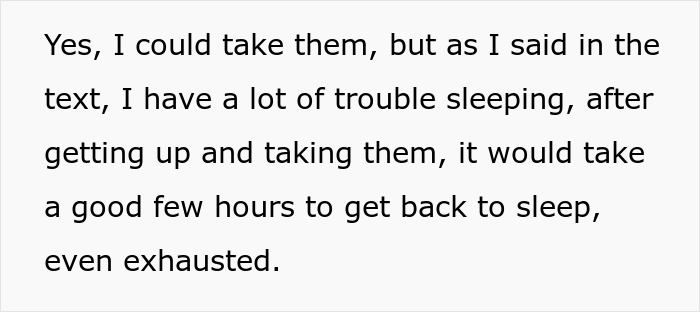 Yes, I could take them, but as I said in the text, I have a lot of trouble sleeping, after getting up and taking them, it would take a good few hours to get back to sleep, even exhausted.